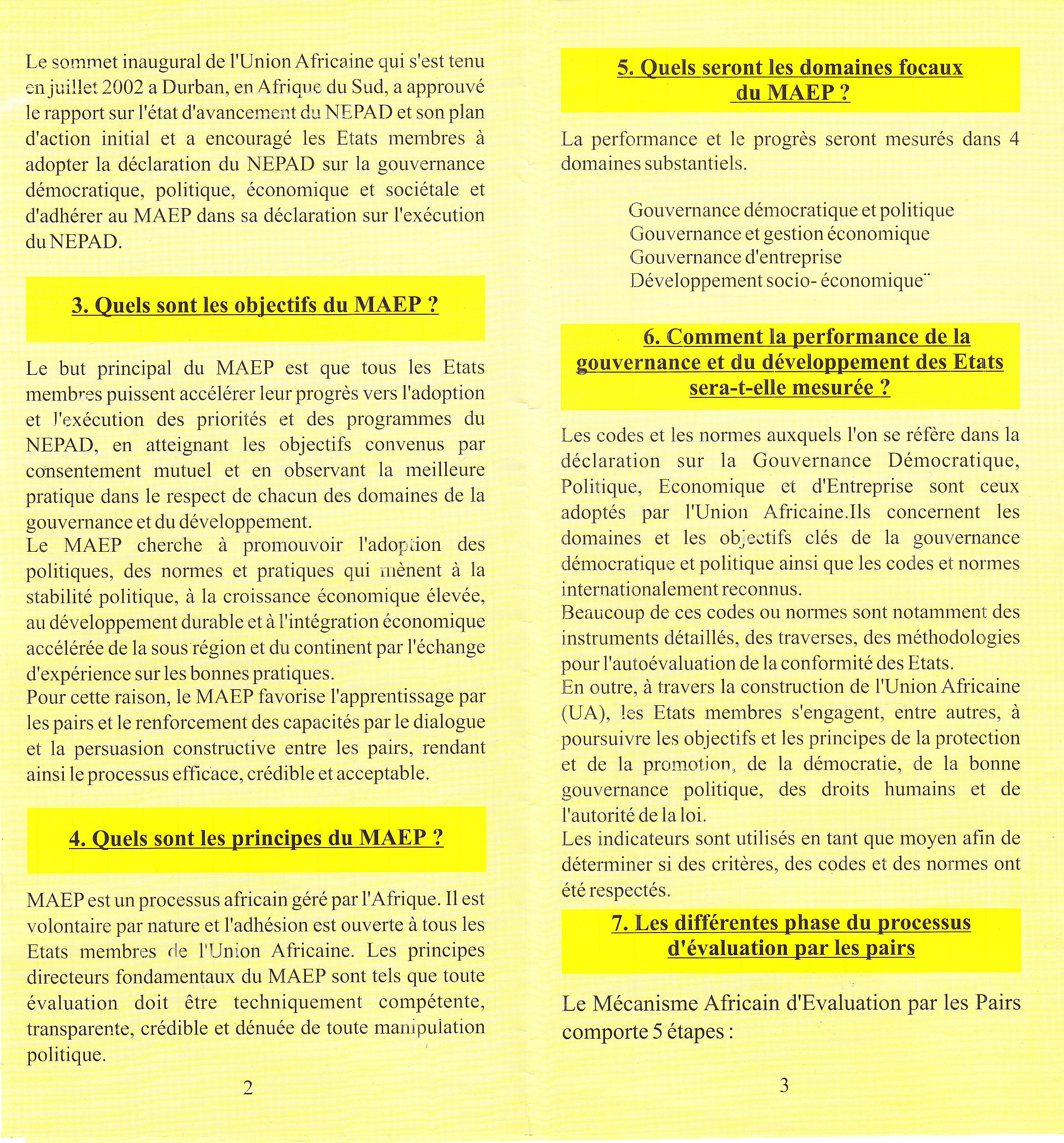 Le sommet inaugural de l'Union Africaine qui s'est tenu en juillet 2002 a Durban, en Afrique du Sud, a approuvé le rapport sur l'état d'avancement du NEPAD et son plan d'action initial et a encouragé les Etats membres à adopter la déclaration du NEPAD sur la gouvernance démocratique, politique, économique et sociétale et d'adhérer au MAEP dans sa déclaration sur l'exécution du NEPAD.

3. Quels sont les objectifs du MAEP ?

Le but principal du MAEP est que tous les Etats membres puissent accélérer leur progrès vers l'adoption et l'exécution des priorités et des programmes du NEPAD, en atteignant les objectifs convenus par consentement mutuel et en observant la meilleure pratique dans le respect de chacun des domaines de la gouvernance et du développement.
Le MAEP cherche à promouvoir l'adoption des politiques, des normes et pratiques qui mènent à la stabilité politique, à la croissance économique élevée, au développement durable et à l'intégration économique accélérée de la sous région et du continent par l'échange d'expérience sur les bonnes pratiques.
Pour cette raison, le MAEP favorise l'apprentissage par les pairs et le renforcement des capacités par le dialogue et la persuasion constructive entre les pairs, rendant ainsi le processus efficace, crédible et acceptable.

4. Quels sont les principes du MAEP ?

MAEP est un processus africain géré par l'Afrique. Il est volontaire par nature et l'adhésion est ouverte à tous les Etats membres de l'Union Africaine. Les principes directeurs fondamentaux du MAEP sont tels que toute évaluation doit être techniquement compétente, transparente, crédible et dénuée de toute manipulation politique.

2

5. Quels seront les domaines focaux du MAEP ?

La performance et le progrès seront mesurés dans 4 domaines substantiels.

Gouvernance démocratique et politique
Gouvernance et gestion économique
Gouvernance d'entreprise
Développement socio- économique¨

6. Comment la performance de la gouvernance et du développement des Etats sera-t-elle mesurée ?

Les codes et les normes auxquels l'on se réfère dans la déclaration sur la Gouvernance Démocratique, Politique, Economique et d'Entreprise sont ceux adoptés par l'Union Africaine.Ils concernent les domaines et les objectifs clés de la gouvernance démocratique et politique ainsi que les codes et normes internationalement reconnus.
Beaucoup de ces codes ou normes sont notamment des instruments détaillés, des traverses, des méthodologies pour l'autoévaluation de la conformité des Etats.
En outre, à travers la construction de l'Union Africaine (UA), les Etats membres s'engagent, entre autres, à poursuivre les objectifs et les principes de la protection et de la promotion, de la démocratie, de la bonne gouvernance politique, des droits humains et de l'autorité de la loi.
Les indicateurs sont utilisés en tant que moyen afin de déterminer si des critères, des codes et des normes ont été respectés.

7. Les différentes phase du processus d'évaluation par les pairs

Le Mécanisme Africain d'Evaluation par les Pairs comporte 5 étapes :

3